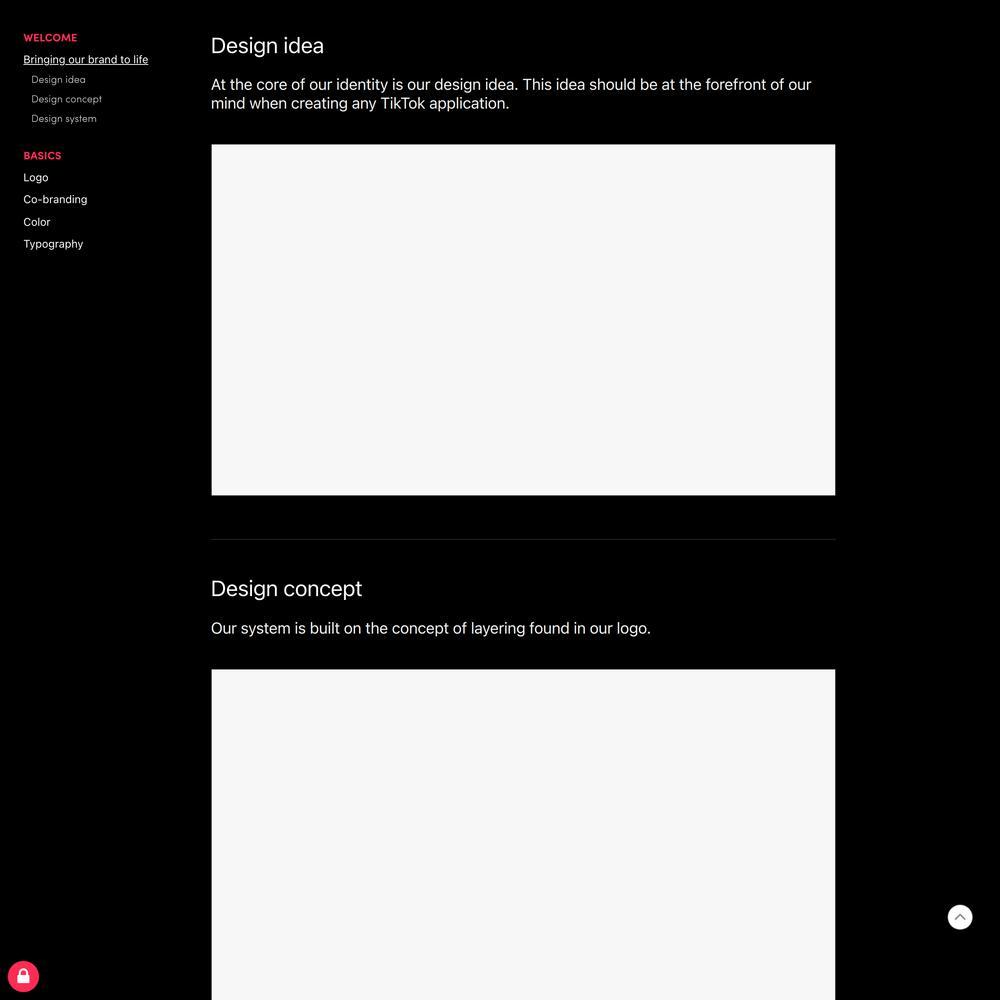 WELCOME
Bringing our brand to life
Design idea
Design concept
Design system

BASICS
Logo
Co-branding
Color
Typography

Design idea

At the core of our identity is our design idea. This idea should be at the forefront of our mind when creating any TikTok application.

Design concept

Our system is built on the concept of layering found in our logo.